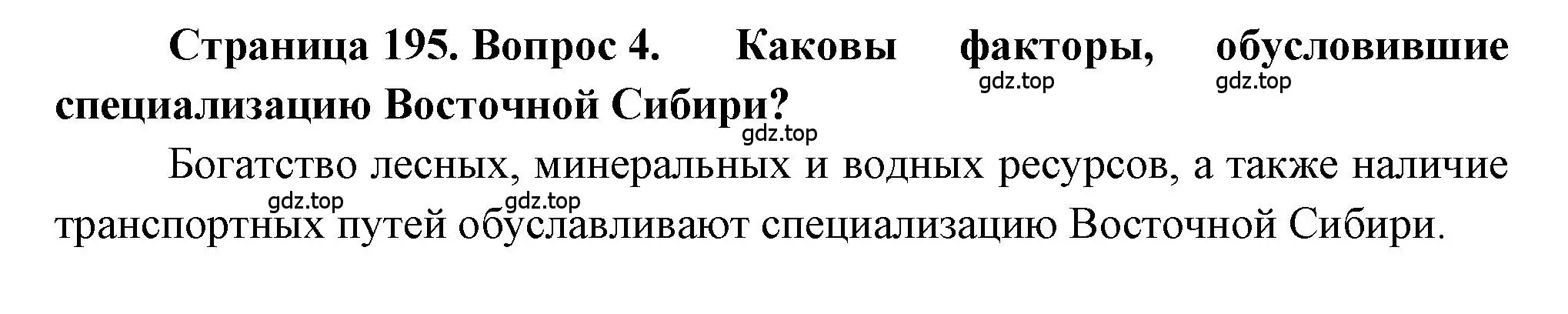 Страница 195. Вопрос 4. Каковы факторы, обусловившие специализацию Восточной Сибири?

gdz.top gdz.top gdz.top

Богатство лесных, минеральных и водных ресурсов, а также наличие транспортных путей обуславливают специализацию Восточной Сибири.

gdz.top gdz.top